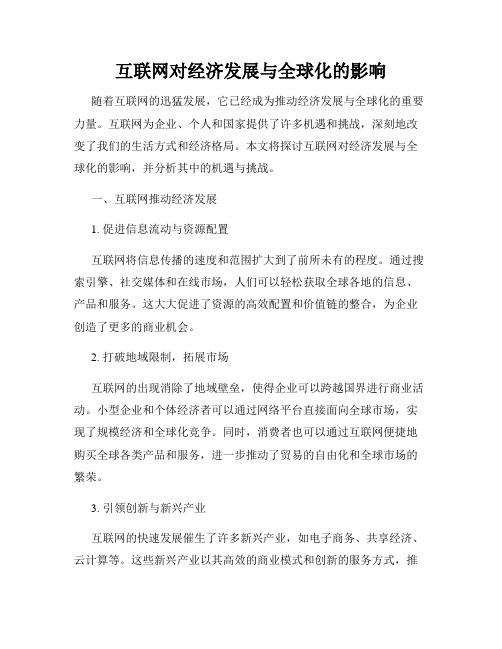 互联网对经济发展与全球化的影响

随着互联网的迅猛发展，它已经成为推动经济发展与全球化的重要力量。互联网为企业、个人和国家提供了许多机遇和挑战，深刻地改变了我们的生活方式和经济格局。本文将探讨互联网对经济发展与全球化的影响，并分析其中的机遇与挑战。

一、互联网推动经济发展

1. 促进信息流动与资源配置

互联网将信息传播的速度和范围扩大到了前所未有的程度。通过搜索引擎、社交媒体和在线市场，人们可以轻松获取全球各地的信息、产品和服务。这大大促进了资源的高效配置和价值链的整合，为企业创造了更多的商业机会。

2. 打破地域限制，拓展市场

互联网的出现消除了地域壁垒，使得企业可以跨越国界进行商业活动。小型企业和个体经济者可以通过网络平台直接面向全球市场，实现了规模经济和全球化竞争。同时，消费者也可以通过互联网便捷地购买全球各类产品和服务，进一步推动了贸易的自由化和全球市场的繁荣。

3. 引领创新与新兴产业

互联网的快速发展催生了许多新兴产业，如电子商务、共享经济、云计算等。这些新兴产业以其高效的商业模式和创新的服务方式，推